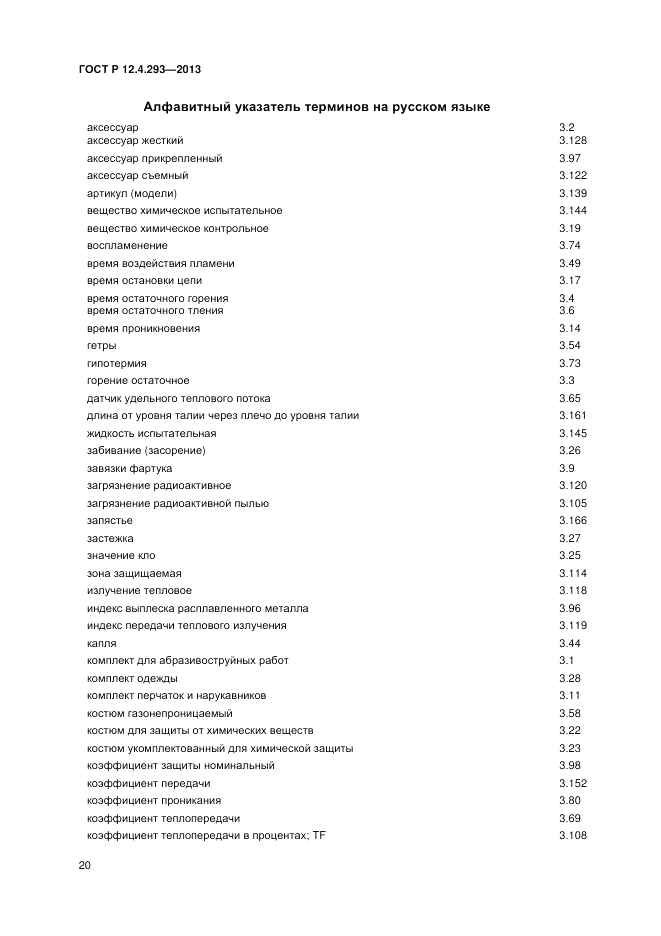 ГОСТ Р 12.4.293—2013

Алфавитный указатель терминов на русском языке

| | |
|---|---|
| аксессуар | 3.2 |
| аксессуар жесткий | 3.128 |
| аксессуар прикрепленный | 3.97 |
| аксессуар съемный | 3.122 |
| артикул (модели) | 3.139 |
| вещество химическое испытательное | 3.144 |
| вещество химическое контрольное | 3.19 |
| воспламенение | 3.74 |
| время воздействия пламени | 3.49 |
| время остановки цепи | 3.17 |
| время остаточного горения | 3.4 |
| время остаточного тления | 3.6 |
| время проникновения | 3.14 |
| гетры | 3.54 |
| гипотермия | 3.73 |
| горение остаточное | 3.3 |
| датчик удельного теплового потока | 3.65 |
| длина от уровня талии через плечо до уровня талии | 3.161 |
| жидкость испытательная | 3.145 |
| забивание (засорение) | 3.26 |
| завязки фартука | 3.9 |
| загрязнение радиоактивное | 3.120 |
| загрязнение радиоактивной пылью | 3.105 |
| запястье | 3.166 |
| застежка | 3.27 |
| значение кло | 3.25 |
| зона защищаемая | 3.114 |
| излучение тепловое | 3.118 |
| индекс выплеска расплавленного металла | 3.96 |
| индекс передачи теплового излучения | 3.119 |
| капля | 3.44 |
| комплект для абразивоструйных работ | 3.1 |
| комплект одежды | 3.28 |
| комплект перчаток и нарукавников | 3.11 |
| костюм газонепроницаемый | 3.58 |
| костюм для защиты от химических веществ | 3.22 |
| костюм укомплектованный для химической защиты | 3.23 |
| коэффициент защиты номинальный | 3.98 |
| коэффициент передачи | 3.152 |
| коэффициент проникания | 3.80 |
| коэффициент теплопередачи | 3.69 |
| коэффициент теплопередачи в процентах; TF | 3.108 |

20